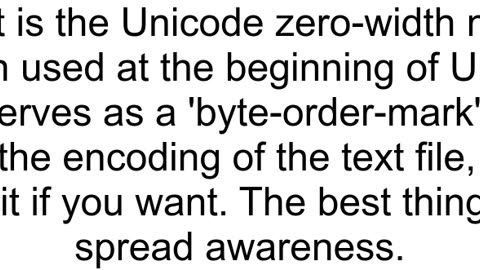 t is the Unicode zero-width n
n used at the beginning of U
erves as a 'byte-order-mark'
the encoding of the text file,
it if you want. The best thing
spread awareness.